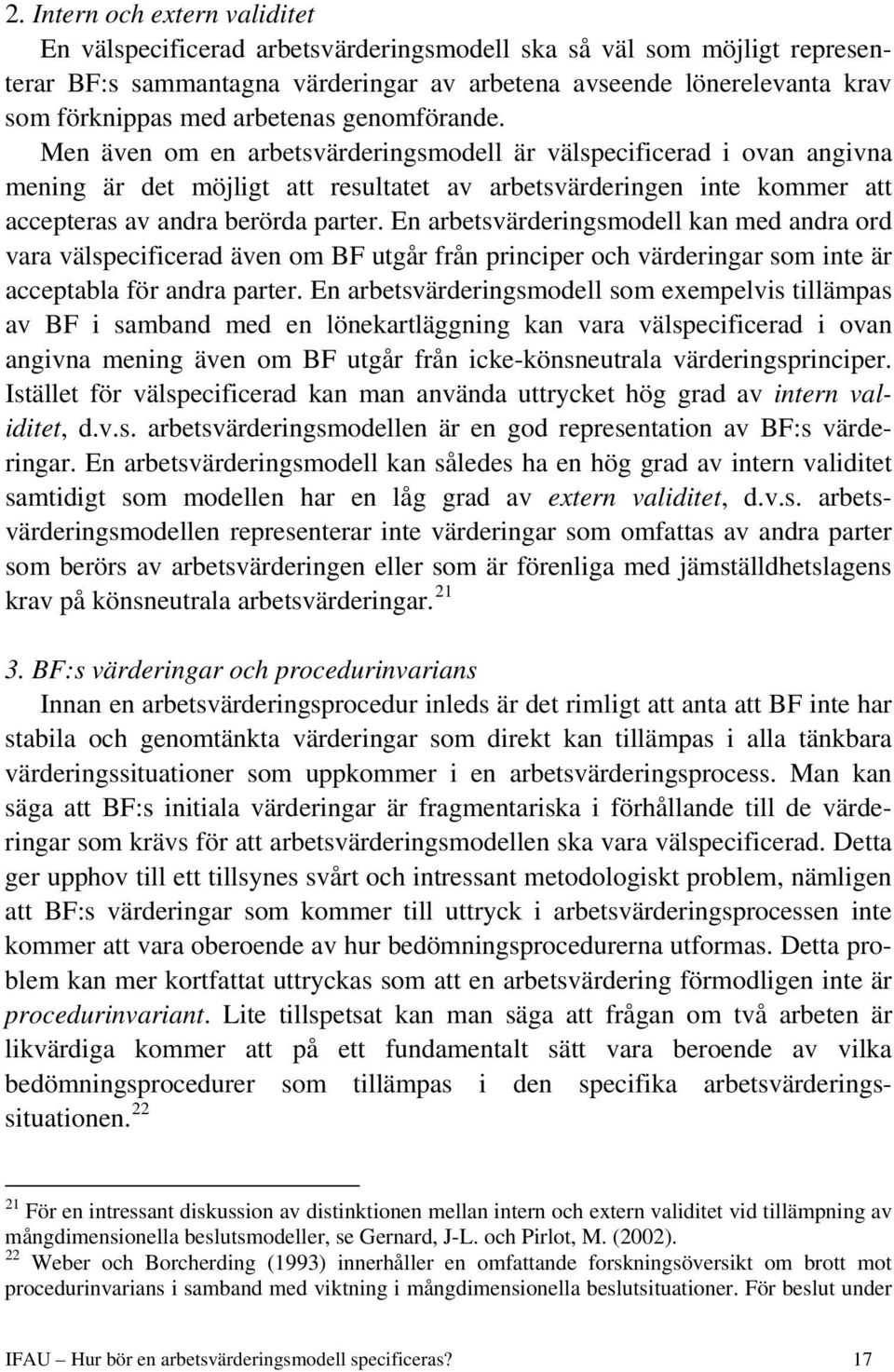 2. Intern och extern validitet

En välspecificerad arbetsvärderingsmodell ska så väl som möjligt representerar BF:s sammantagna värderingar av arbetena avseende lönerelevanta krav som förknippas med arbetenas genomförande. Men även om en arbetsvärderingsmodell är välspecificerad i ovan angivna mening är det möjligt att resultatet av arbetsvärderingen inte kommer att accepteras av andra berörda parter. En arbetsvärderingsmodell kan med andra ord vara välspecificerad även om BF utgår från principer och värderingar som inte är acceptabla för andra parter. En arbetsvärderingsmodell som exempelvis tillämpas av BF i samband med en lönekartläggning kan vara välspecificerad i ovan angivna mening även om BF utgår från icke-könsneutrala värderingsprinciper. Istället för välspecificerad kan man använda uttrycket hög grad av intern validitet, d.v.s. arbetsvärderingsmodellen är en god representation av BF:s värderingar. En arbetsvärderingsmodell kan således ha en hög grad av intern validitet samtidigt som modellen har en låg grad av extern validitet, d.v.s. arbetsvärderingsmodellen representerar inte värderingar som omfattas av andra parter som berörs av arbetsvärderingen eller som är förenliga med jämställdhetslagens krav på könsneutrala arbetsvärderingar. $^{21}$

3. BF:s värderingar och procedurinvarians

Innan en arbetsvärderingsprocedur inleds är det rimligt att anta att BF inte har stabila och genomtänkta värderingar som direkt kan tillämpas i alla tänkbara värderingssituationer som uppkommer i en arbetsvärderingsprocess. Man kan säga att BF:s initiala värderingar är fragmentariska i förhållande till de värderingar som krävs för att arbetsvärderingsmodellen ska vara välspecificerad. Detta ger upphov till ett tillsynes svårt och intressant metodologiskt problem, nämligen att BF:s värderingar som kommer till uttryck i arbetsvärderingsprocessen inte kommer att vara oberoende av hur bedömningsprocedurerna utformas. Detta problem kan mer kortfattat uttryckas som att en arbetsvärdering förmodligen inte är procedurinvariant. Lite tillspetsat kan man säga att frågan om två arbeten är likvärdiga kommer att på ett fundamentalt sätt vara beroende av vilka bedömningsprocedurer som tillämpas i den specifika arbetsvärderingssituationen. $^{22}$

$^{21}$ För en intressant diskussion av distinktionen mellan intern och extern validitet vid tillämpning av mångdimensionella beslutsmodeller, se Gernard, J-L. och Pirlot, M. (2002).

$^{22}$ Weber och Borcherding (1993) innerhåller en omfattande forskningsöversikt om brott mot procedurinvarians i samband med viktning i mångdimensionella beslutsituationer. För beslut under

IFAU – Hur bör en arbetsvärderingsmodell specificeras? 17